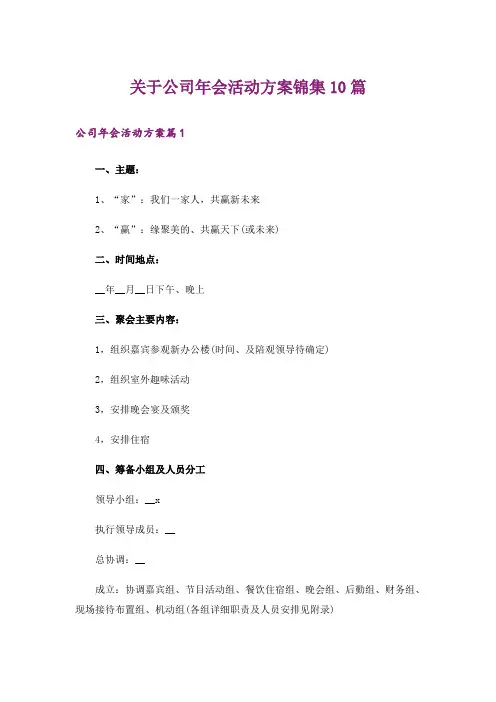 关于公司年会活动方案锦集10篇

公司年会活动方案篇1

一、主题：

1、“家”：我们一家人，共赢新未来

2、“赢”：缘聚美的、共赢天下(或未来)

二、时间地点：

__年__月__日下午、晚上

三、聚会主要内容：

1，组织嘉宾参观新办公楼(时间、及陪观领导待确定)

2，组织室外趣味活动

3，安排晚会宴及颁奖

4，安排住宿

四、筹备小组及人员分工

领导小组：__x

执行领导成员：__

总协调：__

成立：协调嘉宾组、节目活动组、餐饮住宿组、晚会组、后勤组、财务组、现场接待布置组、机动组(各组详细职责及人员安排见附录)